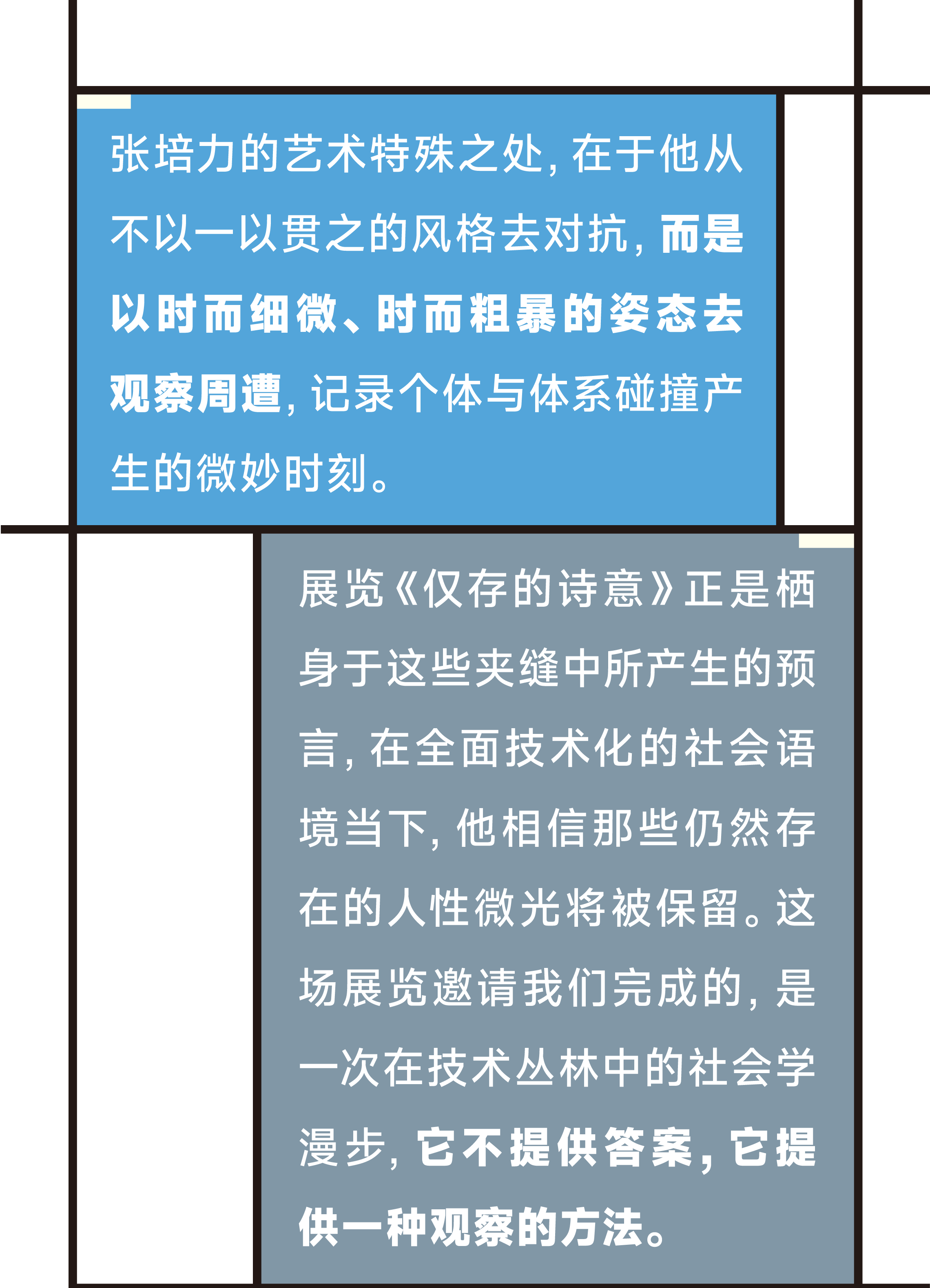 张培力的艺术特殊之处，在于他从不以一以贯之的风格去对抗，而是以时而细微、时而粗暴的姿态去观察周遭，记录个体与体系碰撞产生的微妙时刻。

展览《仅存的诗意》正是栖身于这些夹缝中所产生的预言，在全面技术化的社会语境当下，他相信那些仍然存在的人性微光将被保留。这场展览邀请我们完成的，是一次在技术丛林中的社会学漫步，它不提供答案，它提供一种观察的方法。